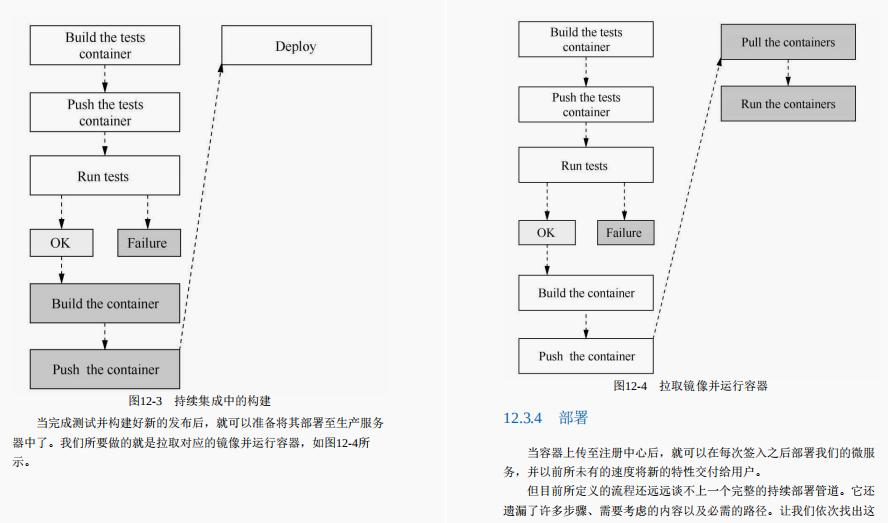 Build the tests container

Push the tests container

Run tests

OK

Failure

Build the container

Push the container

Deploy

图12-3 持续集成中的构建

当完成测试并构建好新的发布后，就可以准备将其部署至生产服务器中了。我们所要做的就是拉取对应的镜像并运行容器，如图12-4所示。

Build the tests container

Push the tests container

Run tests

OK

Failure

Build the container

Push the container

Pull the containers

Run the containers

图12-4 拉取镜像并运行容器

12.3.4 部署

当容器上传至注册中心后，就可以在每次签入之后部署我们的微服务，并以前所未有的速度将新的特性交付给用户。

但目前所定义的流程还远远谈不上一个完整的持续部署管道。它还遗漏了许多步骤、需要考虑的内容以及必需的路径。让我们依次找出这